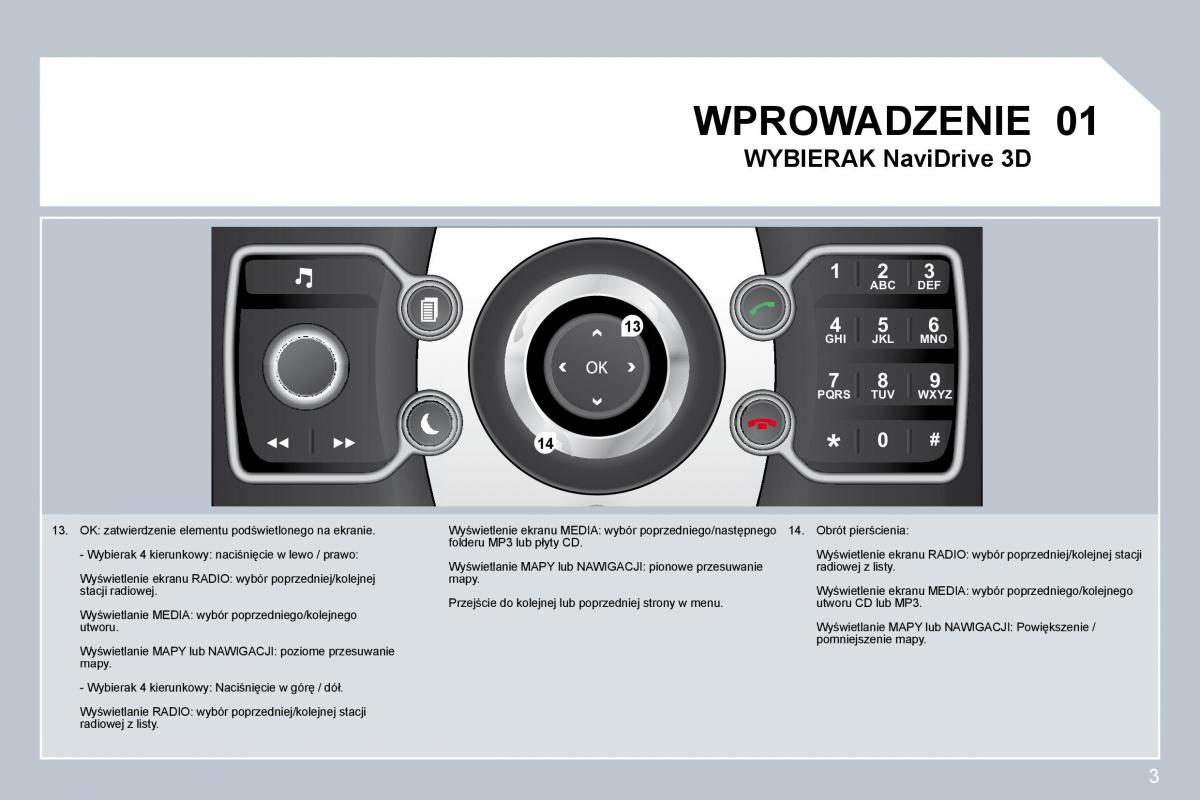 WPROWADZENIE 01
WYBIERAK NaviDrive 3D

13

OK

14

1
2 ABC
3 DEF
4 GHI
5 JKL
6 MNO
7 PQRS
8 TUV
9 WXYZ
*
0
#

13. OK: zatwierdzenie elementu podświetlonego na ekranie.

- Wybierak 4 kierunkowy: naciśnięcie w lewo / prawo:

Wyświetlenie ekranu RADIO: wybór poprzedniej/kolejnej stacji radiowej.

Wyświetlanie MEDIA: wybór poprzedniego/kolejnego utworu.

Wyświetlanie MAPY lub NAWIGACJI: poziome przesuwanie mapy.

- Wybierak 4 kierunkowy: Naciśnięcie w górę / dół.

Wyświetlanie RADIO: wybór poprzedniej/kolejnej stacji radiowej z listy.

Wyświetlenie ekranu MEDIA: wybór poprzedniego/następnego folderu MP3 lub płyty CD.

Wyświetlanie MAPY lub NAWIGACJI: pionowe przesuwanie mapy.

Przejście do kolejnej lub poprzedniej strony w menu.

14. Obrót pierścienia:

Wyświetlenie ekranu RADIO: wybór poprzedniej/kolejnej stacji radiowej z listy.

Wyświetlenie ekranu MEDIA: wybór poprzedniego/kolejnego utworu CD lub MP3.

Wyświetlanie MAPY lub NAWIGACJI: Powiększenie / pomniejszenie mapy.

3